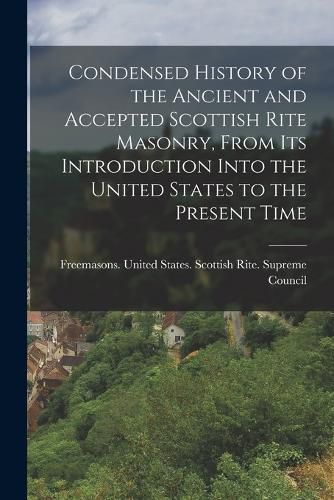 Condensed History of the Ancient and Accepted Scottish Rite Masonry, From Its Introduction Into the United States to the Present Time

Freemasons. United States. Scottish Rite. Supreme Council